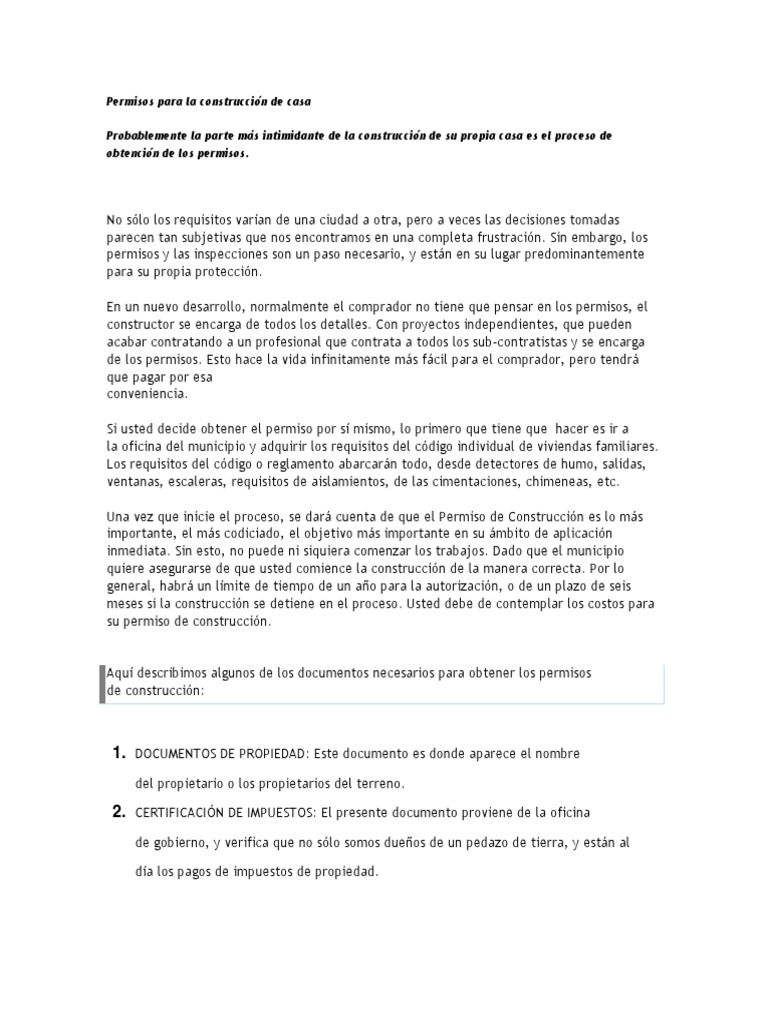 Permisos para la construcción de casa

Probablemente la parte más intimidante de la construcción de su propia casa es el proceso de obtención de los permisos.

No sólo los requisitos varían de una ciudad a otra, pero a veces las decisiones tomadas parecen tan subjetivas que nos encontramos en una completa frustración. Sin embargo, los permisos y las inspecciones son un paso necesario, y están en su lugar predominantemente para su propia protección.

En un nuevo desarrollo, normalmente el comprador no tiene que pensar en los permisos, el constructor se encarga de todos los detalles. Con proyectos independientes, que pueden acabar contratando a un profesional que contrata a todos los sub-contratistas y se encarga de los permisos. Esto hace la vida infinitamente más fácil para el comprador, pero tendrá que pagar por esa
conveniencia.

Si usted decide obtener el permiso por sí mismo, lo primero que tiene que hacer es ir a la oficina del municipio y adquirir los requisitos del código individual de viviendas familiares. Los requisitos del código o reglamento abarcarán todo, desde detectores de humo, salidas, ventanas, escaleras, requisitos de aislamientos, de las cimentaciones, chimeneas, etc.

Una vez que inicie el proceso, se dará cuenta de que el Permiso de Construcción es lo más importante, el más codiciado, el objetivo más importante en su ámbito de aplicación inmediata. Sin esto, no puede ni siquiera comenzar los trabajos. Dado que el municipio quiere asegurarse de que usted comience la construcción de la manera correcta. Por lo general, habrá un límite de tiempo de un año para la autorización, o de un plazo de seis meses si la construcción se detiene en el proceso. Usted debe de contemplar los costos para su permiso de construcción.

Aquí describimos algunos de los documentos necesarios para obtener los permisos de construcción:

1. DOCUMENTOS DE PROPIEDAD: Este documento es donde aparece el nombre del propietario o los propietarios del terreno.

2. CERTIFICACIÓN DE IMPUESTOS: El presente documento proviene de la oficina de gobierno, y verifica que no sólo somos dueños de un pedazo de tierra, y están al día los pagos de impuestos de propiedad.